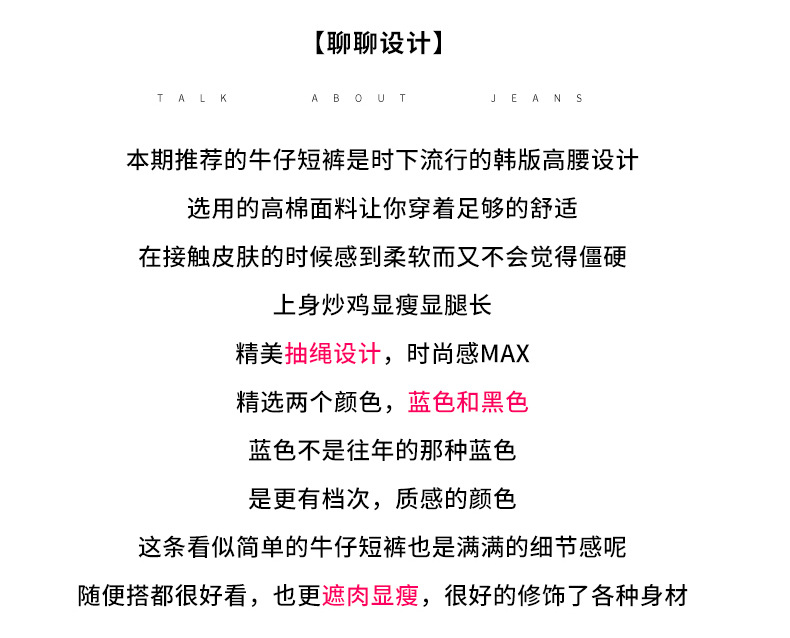 【聊聊设计】

TALK ABOUT JEANS

本期推荐的牛仔短裤是时下流行的韩版高腰设计
选用的高棉面料让你穿着足够的舒适
在接触皮肤的时候感到柔软而又不会觉得僵硬
上身炒鸡显瘦显腿长
精美抽绳设计，时尚感MAX
精选两个颜色，蓝色和黑色
蓝色不是往年的那种蓝色
是更有档次，质感的颜色
这条看似简单的牛仔短裤也是满满的细节感呢
随便搭都很好看，也更遮肉显瘦，很好的修饰了各种身材